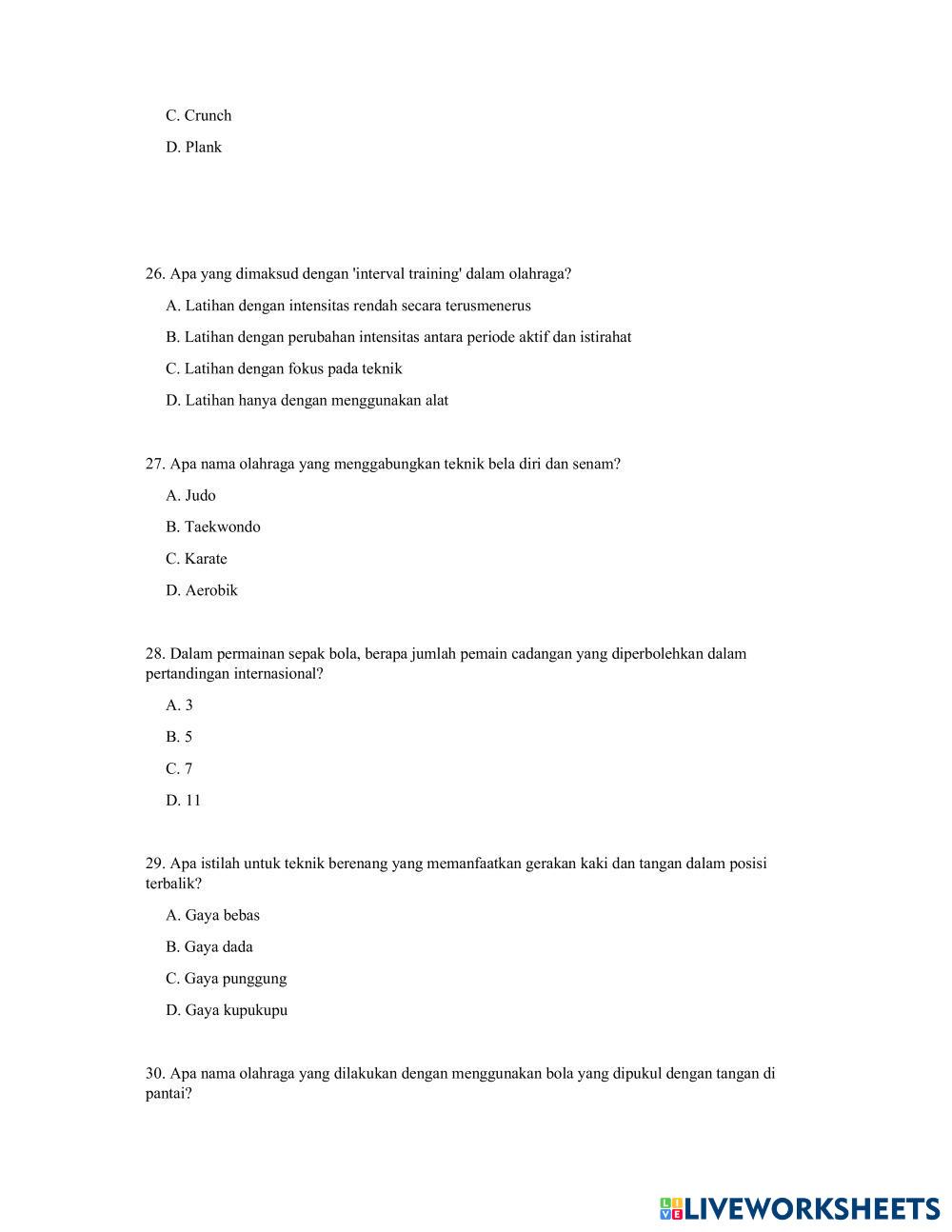 C. Crunch

D. Plank

26. Apa yang dimaksud dengan 'interval training' dalam olahraga?

A. Latihan dengan intensitas rendah secara terusmenerus

B. Latihan dengan perubahan intensitas antara periode aktif dan istirahat

C. Latihan dengan fokus pada teknik

D. Latihan hanya dengan menggunakan alat

27. Apa nama olahraga yang menggabungkan teknik bela diri dan senam?

A. Judo

B. Taekwondo

C. Karate

D. Aerobik

28. Dalam permainan sepak bola, berapa jumlah pemain cadangan yang diperbolehkan dalam pertandingan internasional?

A. 3

B. 5

C. 7

D. 11

29. Apa istilah untuk teknik berenang yang memanfaatkan gerakan kaki dan tangan dalam posisi terbalik?

A. Gaya bebas

B. Gaya dada

C. Gaya punggung

D. Gaya kupukupu

30. Apa nama olahraga yang dilakukan dengan menggunakan bola yang dipukul dengan tangan di pantai?

LIVEWORKSHEETS